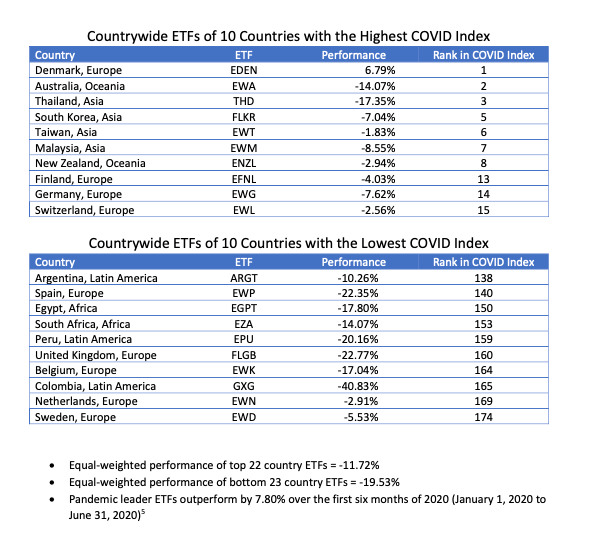 Countrywide ETFs of 10 Countries with the Highest COVID Index

| Country | ETF | Performance | Rank in COVID Index |
|---|---|---|---|
| Denmark, Europe | EDEN | 6.79% | 1 |
| Australia, Oceania | EWA | -14.07% | 2 |
| Thailand, Asia | THD | -17.35% | 3 |
| South Korea, Asia | FLKR | -7.04% | 5 |
| Taiwan, Asia | EWT | -1.83% | 6 |
| Malaysia, Asia | EWM | -8.55% | 7 |
| New Zealand, Oceania | ENZL | -2.94% | 8 |
| Finland, Europe | EFNL | -4.03% | 13 |
| Germany, Europe | EWG | -7.62% | 14 |
| Switzerland, Europe | EWL | -2.56% | 15 |

Countrywide ETFs of 10 Countries with the Lowest COVID Index

| Country | ETF | Performance | Rank in COVID Index |
|---|---|---|---|
| Argentina, Latin America | ARGT | -10.26% | 138 |
| Spain, Europe | EWP | -22.35% | 140 |
| Egypt, Africa | EGPT | -17.80% | 150 |
| South Africa, Africa | EZA | -14.07% | 153 |
| Peru, Latin America | EPU | -20.16% | 159 |
| United Kingdom, Europe | FLGB | -22.77% | 160 |
| Belgium, Europe | EWK | -17.04% | 164 |
| Colombia, Latin America | GXG | -40.83% | 165 |
| Netherlands, Europe | EWN | -2.91% | 169 |
| Sweden, Europe | EWD | -5.53% | 174 |

• Equal-weighted performance of top 22 country ETFs = -11.72%
• Equal-weighted performance of bottom 23 country ETFs = -19.53%
• Pandemic leader ETFs outperform by 7.80% over the first six months of 2020 (January 1, 2020 to June 31, 2020)$^5$